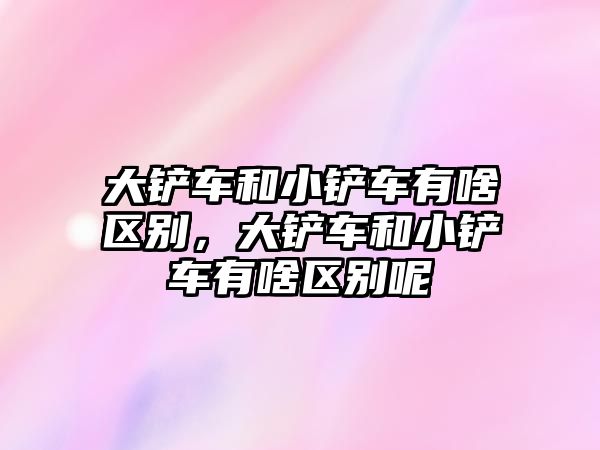 大铲车和小铲车有啥区别，大铲车和小铲车有啥区别呢